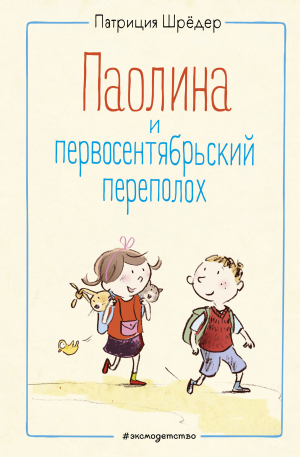 Патриция Шрёдер

Паолина
и
первосентябрьский
переполох

#эксмодетство